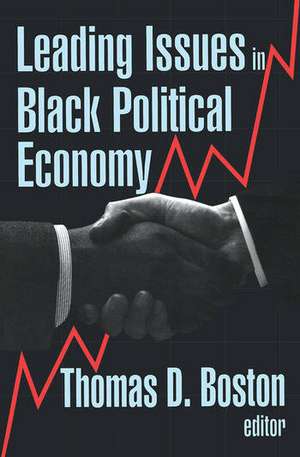 Leading Issues in Black Political Economy

Thomas D. Boston
editor